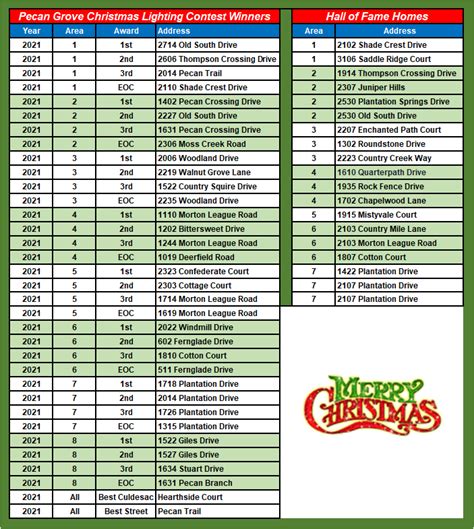 Pecan Grove Christmas Lighting Contest Winners

| Year | Area | Award | Address |
|---|---|---|---|
| 2021 | 1 | 1st | 2714 Old South Drive |
| 2021 | 1 | 2nd | 2606 Thompson Crossing Drive |
| 2021 | 1 | 3rd | 2014 Pecan Trail |
| 2021 | 1 | EOC | 2110 Shade Crest Drive |
| 2021 | 2 | 1st | 1402 Pecan Crossing Drive |
| 2021 | 2 | 2nd | 2227 Old South Drive |
| 2021 | 2 | 3rd | 1631 Pecan Crossing Drive |
| 2021 | 2 | EOC | 2306 Moss Creek Road |
| 2021 | 3 | 1st | 2006 Woodland Drive |
| 2021 | 3 | 2nd | 2219 Walnut Grove Lane |
| 2021 | 3 | 3rd | 1522 Country Squire Drive |
| 2021 | 3 | EOC | 2235 Woodland Drive |
| 2021 | 4 | 1st | 1110 Morton League Road |
| 2021 | 4 | 2nd | 1202 Bittersweet Drive |
| 2021 | 4 | 3rd | 1244 Morton League Road |
| 2021 | 4 | EOC | 1019 Deerfield Road |
| 2021 | 5 | 1st | 2323 Confederate Court |
| 2021 | 5 | 2nd | 2303 Cottage Court |
| 2021 | 5 | 3rd | 1714 Morton League Road |
| 2021 | 5 | EOC | 1619 Morton League Road |
| 2021 | 6 | 1st | 2022 Windmill Drive |
| 2021 | 6 | 2nd | 602 Fernglade Drive |
| 2021 | 6 | 3rd | 1810 Cotton Court |
| 2021 | 6 | EOC | 511 Fernglade Drive |
| 2021 | 7 | 1st | 1718 Plantation Drive |
| 2021 | 7 | 2nd | 2014 Plantation Drive |
| 2021 | 7 | 3rd | 1726 Plantation Drive |
| 2021 | 7 | EOC | 1315 Plantation Drive |
| 2021 | 8 | 1st | 1522 Giles Drive |
| 2021 | 8 | 2nd | 1527 Giles Drive |
| 2021 | 8 | 3rd | 1634 Stuart Drive |
| 2021 | 8 | EOC | 1631 Pecan Branch |
| 2021 | All | Best Culdesac | Hearthside Court |
| 2021 | All | Best Street | Pecan Trail |

Hall of Fame Homes

| Area | Address |
|---|---|
| 1 | 2102 Shade Crest Drive |
| 1 | 3106 Saddle Ridge Court |
| 2 | 1914 Thompson Crossing Drive |
| 2 | 2307 Juniper Hills |
| 2 | 2530 Plantation Springs Drive |
| 2 | 2530 Old South Drive |
| 3 | 2207 Enchanted Path Court |
| 3 | 1302 Roundstone Drive |
| 3 | 2223 Country Creek Way |
| 4 | 1610 Quarterpath Drive |
| 4 | 1935 Rock Fence Drive |
| 4 | 1702 Chapelwood Lane |
| 5 | 1915 Mistyvale Court |
| 6 | 2103 Country Mile Lane |
| 6 | 2103 Morton League Road |
| 6 | 1807 Cotton Court |
| 7 | 1422 Plantation Drive |
| 7 | 2107 Plantation Drive |
| 7 | 2107 Plantation Drive |

MERRY CHRISTMAS